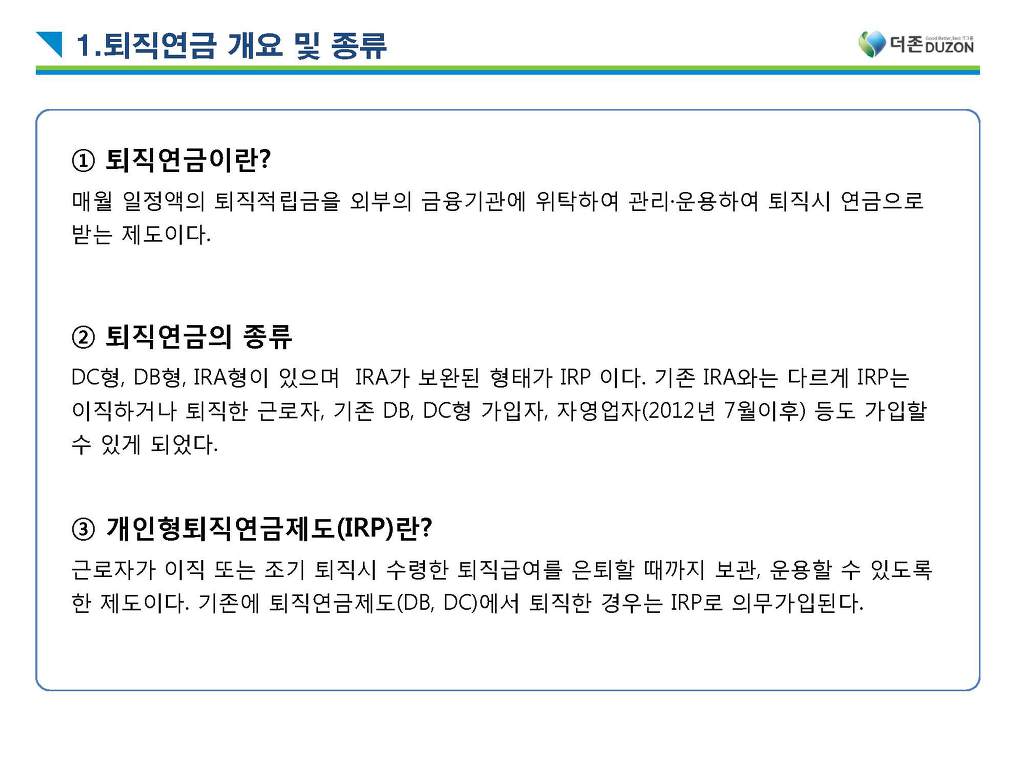 1.퇴직연금 개요 및 종류

더존 DUZON

① 퇴직연금이란?

매월 일정액의 퇴직적립금을 외부의 금융기관에 위탁하여 관리·운용하여 퇴직시 연금으로 받는 제도이다.

② 퇴직연금의 종류

DC형, DB형, IRA형이 있으며 IRA가 보완된 형태가 IRP 이다. 기존 IRA와는 다르게 IRP는 이직하거나 퇴직한 근로자, 기존 DB, DC형 가입자, 자영업자(2012년 7월이후) 등도 가입할 수 있게 되었다.

③ 개인형퇴직연금제도(IRP)란?

근로자가 이직 또는 조기 퇴직시 수령한 퇴직급여를 은퇴할 때까지 보관, 운용할 수 있도록 한 제도이다. 기존에 퇴직연금제도(DB, DC)에서 퇴직한 경우는 IRP로 의무가입된다.